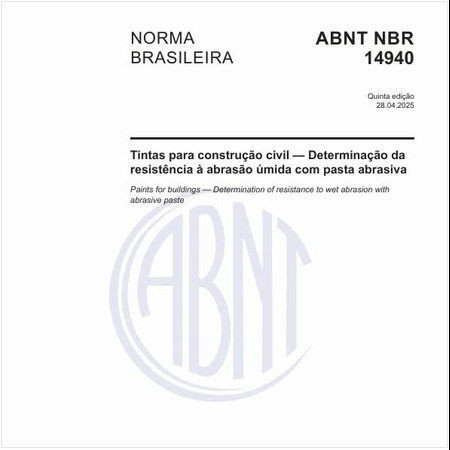 NORMA BRASILEIRA

ABNT NBR 14940

Quinta edição
28.04.2025

Tintas para construção civil — Determinação da resistência à abrasão úmida com pasta abrasiva

Paints for buildings — Determination of resistance to wet abrasion with abrasive paste

ABNT